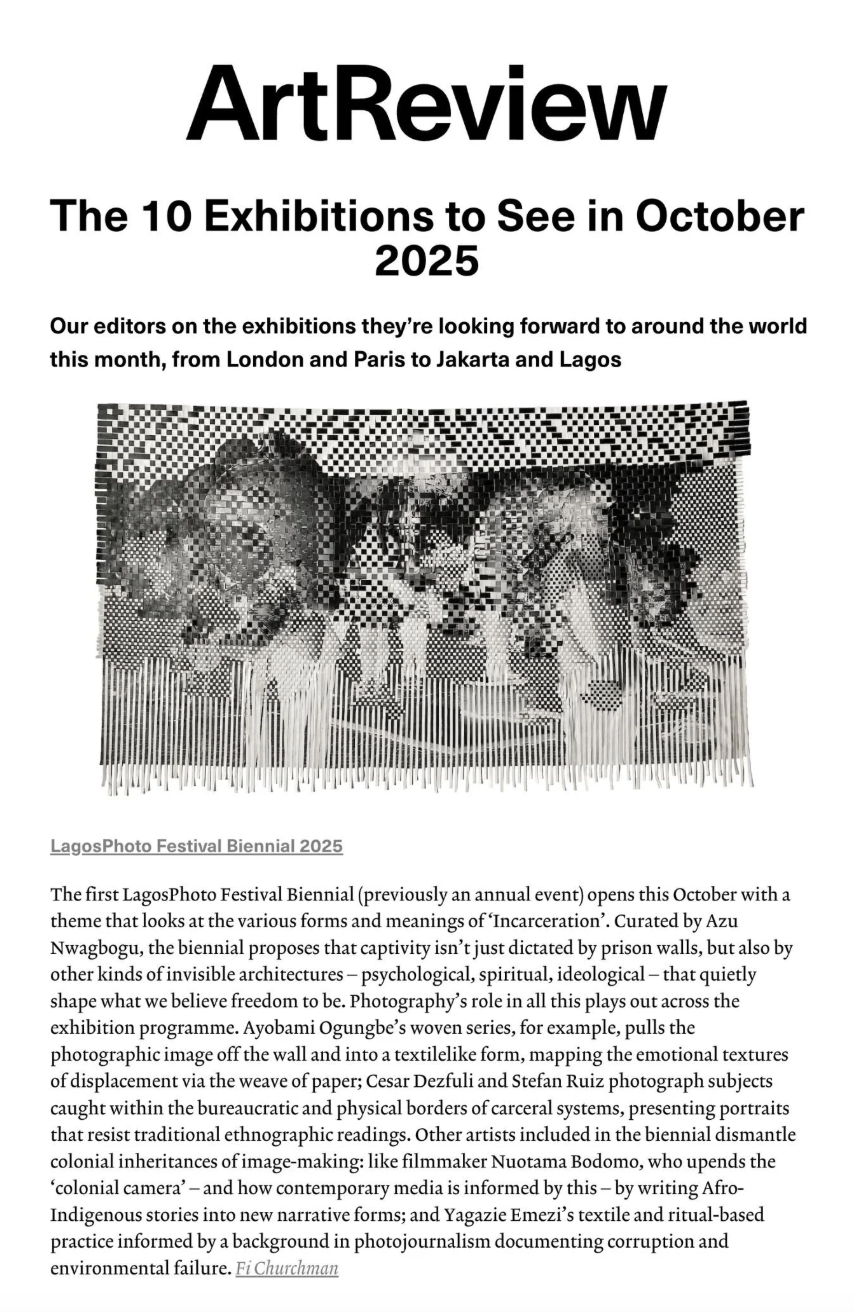 ArtReview

The 10 Exhibitions to See in October 2025

Our editors on the exhibitions they're looking forward to around the world this month, from London and Paris to Jakarta and Lagos

LagosPhoto Festival Biennial 2025

The first LagosPhoto Festival Biennial (previously an annual event) opens this October with a theme that looks at the various forms and meanings of 'Incarceration'. Curated by Azu Nwagbogu, the biennial proposes that captivity isn't just dictated by prison walls, but also by other kinds of invisible architectures – psychological, spiritual, ideological – that quietly shape what we believe freedom to be. Photography's role in all this plays out across the exhibition programme. Ayobami Ogungbe's woven series, for example, pulls the photographic image off the wall and into a textilelike form, mapping the emotional textures of displacement via the weave of paper; Cesar Dezfuli and Stefan Ruiz photograph subjects caught within the bureaucratic and physical borders of carceral systems, presenting portraits that resist traditional ethnographic readings. Other artists included in the biennial dismantle colonial inheritances of image-making: like filmmaker Nuotama Bodomo, who upends the 'colonial camera' – and how contemporary media is informed by this – by writing Afro-Indigenous stories into new narrative forms; and Yagazie Emezi's textile and ritual-based practice informed by a background in photojournalism documenting corruption and environmental failure. Fi Churchman